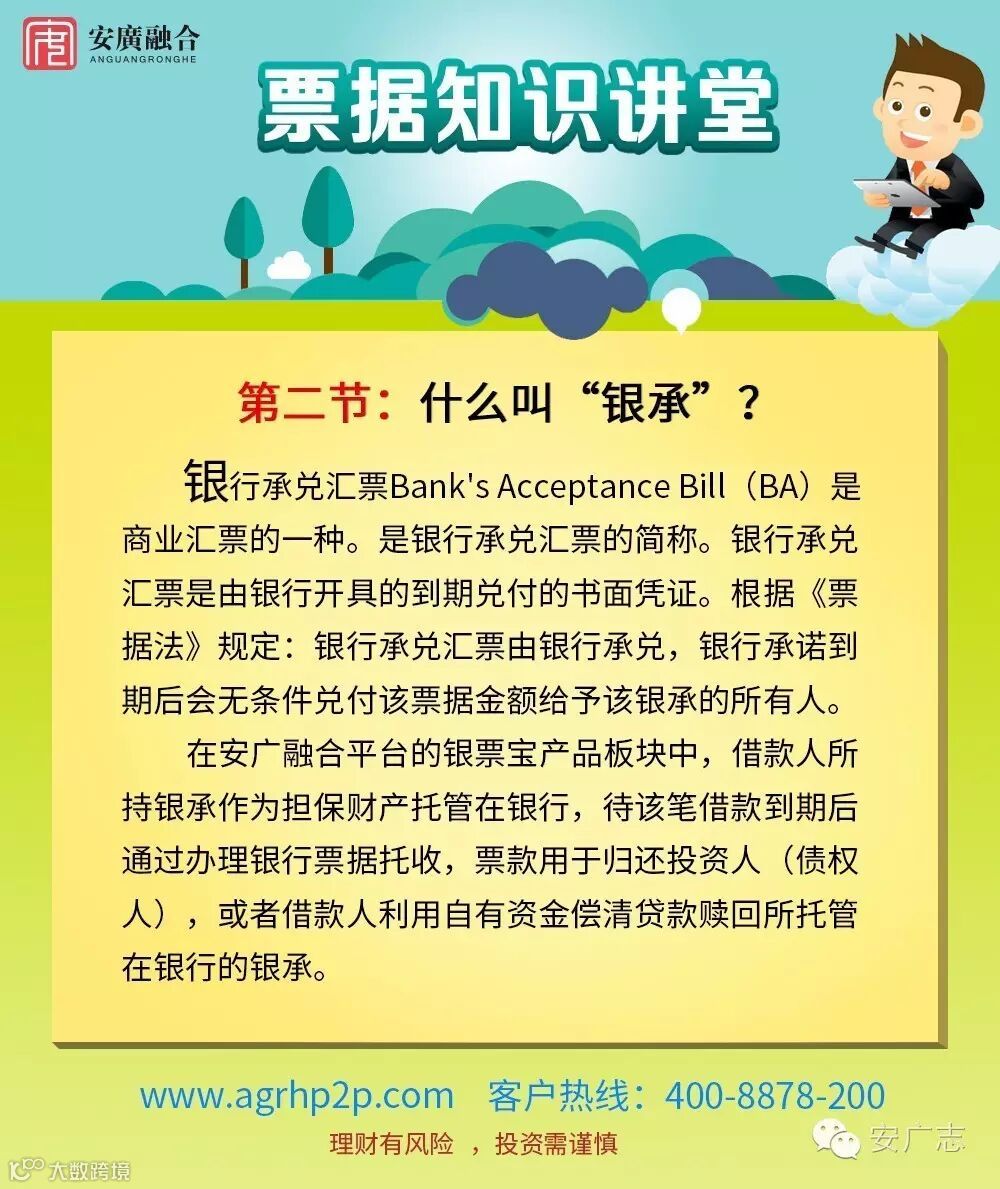 安廣融合
ANGUANGRONGHE

票据知识讲堂

第二节：什么叫“银承”？

银行承兑汇票Bank's Acceptance Bill（BA）是商业汇票的一种。是银行承兑汇票的简称。银行承兑汇票是由银行开具的到期兑付的书面凭证。根据《票据法》规定：银行承兑汇票由银行承兑，银行承诺到期后会无条件兑付该票据金额给予该银承的所有人。

在安广融合平台的银票宝产品板块中，借款人所持银承作为担保财产托管在银行，待该笔借款到期后通过办理银行票据托收，票款用于归还投资人（债权人），或者借款人利用自有资金偿清贷款赎回所托管在银行的银承。

www.agrhp2p.com　客户热线：400-8878-200
理财有风险　，投资需谨慎

安广志
大数跨境